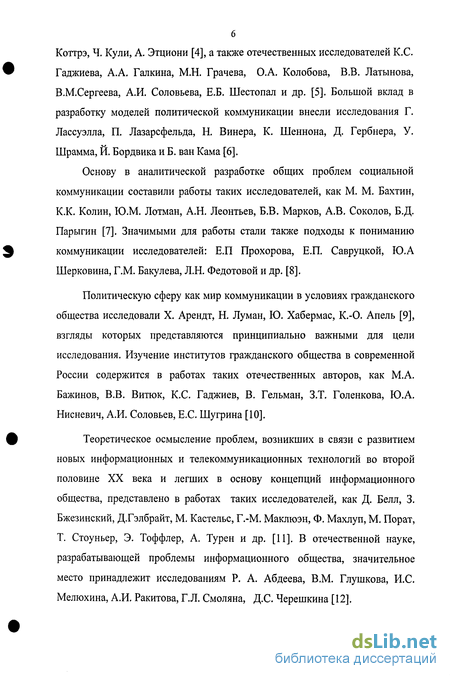 6

Коттрэ, Ч. Кули, А. Этциони [4], а также отечественных исследователей К.С. Гаджиева, А.А. Галкина, М.Н. Грачева, О.А. Колобова, В.В. Латынова, В.М.Сергеева, А.И. Соловьева, Е.Б. Шестопал и др. [5]. Большой вклад в разработку моделей политической коммуникации внесли исследования Г. Лассуэлла, П. Лазарсфельда, Н. Винера, К. Шеннона, Д. Гербнера, У. Шрамма, Й. Бордвика и Б. ван Кама [6].

Основу в аналитической разработке общих проблем социальной коммуникации составили работы таких исследователей, как М. М. Бахтин, К.К. Колин, Ю.М. Лотман, А.Н. Леонтьев, Б.В. Марков, А.В. Соколов, Б.Д. Парыгин [7]. Значимыми для работы стали также подходы к пониманию коммуникации исследователей: Е.П Прохорова, Е.П. Савруцкой, Ю.А Шерковина, Г.М. Бакулева, Л.Н. Федотовой и др. [8].

Политическую сферу как мир коммуникации в условиях гражданского общества исследовали Х. Арендт, Н. Луман, Ю. Хабермас, К.-О. Апель [9], взгляды которых представляются принципиально важными для цели исследования. Изучение институтов гражданского общества в современной России содержится в работах таких отечественных авторов, как М.А. Бажинов, В.В. Витюк, К.С. Гаджиев, В. Гельман, З.Т. Голенкова, Ю.А. Нисневич, А.И. Соловьев, Е.С. Шугрина [10].

Теоретическое осмысление проблем, возникших в связи с развитием новых информационных и телекоммуникационных технологий во второй половине XX века и легших в основу концепций информационного общества, представлено в работах таких исследователей, как Д. Белл, З. Бжезинский, Д.Гэлбрайт, М. Кастельс, Г.-М. Маклюэн, Ф. Махлуп, М. Порат, Т. Стоуньер, Э. Тоффлер, А. Турен и др. [11]. В отечественной науке, разрабатывающей проблемы информационного общества, значительное место принадлежит исследованиям Р. А. Абдеева, В.М. Глушкова, И.С. Мелюхина, А.И. Ракитова, Г.Л. Смоляна, Д.С. Черешкина [12].

dsLib.net
библиотека диссертаций